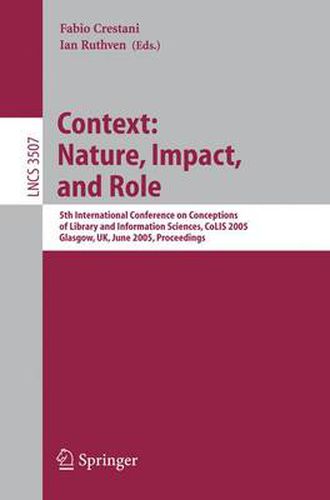 Fabio Crestani
Ian Ruthven (Eds.)

LNCS 3507

Context:
Nature, Impact,
and Role

5th International Conference on Conceptions of Library and Information Sciences, CoLIS 2005
Glasgow, UK, June 2005, Proceedings

Springer